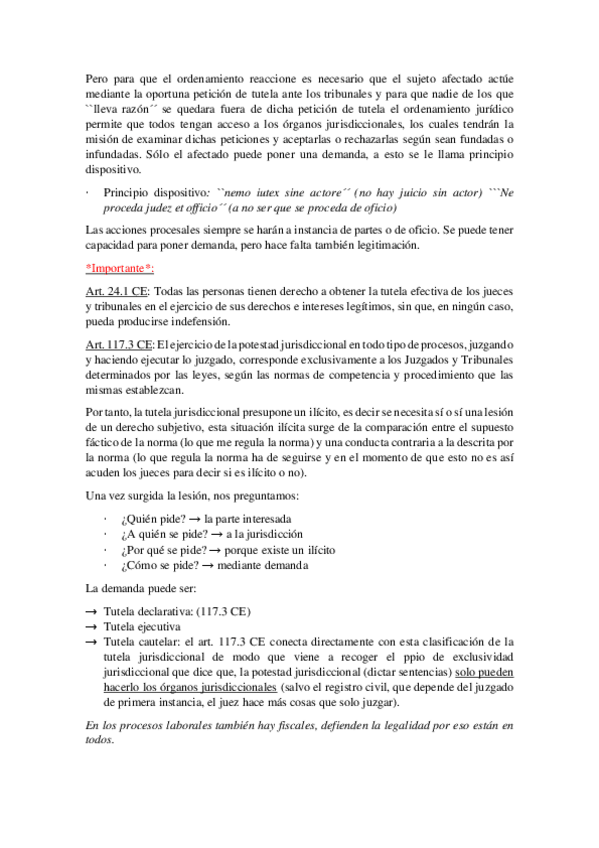 Pero para que el ordenamiento reaccione es necesario que el sujeto afectado actúe mediante la oportuna petición de tutela ante los tribunales y para que nadie de los que ``lleva razón´´ se quedara fuera de dicha petición de tutela el ordenamiento jurídico permite que todos tengan acceso a los órganos jurisdiccionales, los cuales tendrán la misión de examinar dichas peticiones y aceptarlas o rechazarlas según sean fundadas o infundadas. Sólo el afectado puede poner una demanda, a esto se le llama principio dispositivo.

· Principio dispositivo: ``nemo iutex sine actore´´ (no hay juicio sin actor) ```Ne proceda judez et officio´´ (a no ser que se proceda de oficio)

Las acciones procesales siempre se harán a instancia de partes o de oficio. Se puede tener capacidad para poner demanda, pero hace falta también legitimación.

*Importante*:

Art. 24.1 CE: Todas las personas tienen derecho a obtener la tutela efectiva de los jueces y tribunales en el ejercicio de sus derechos e intereses legítimos, sin que, en ningún caso, pueda producirse indefensión.

Art. 117.3 CE: El ejercicio de la potestad jurisdiccional en todo tipo de procesos, juzgando y haciendo ejecutar lo juzgado, corresponde exclusivamente a los Juzgados y Tribunales determinados por las leyes, según las normas de competencia y procedimiento que las mismas establezcan.

Por tanto, la tutela jurisdiccional presupone un ilícito, es decir se necesita sí o sí una lesión de un derecho subjetivo, esta situación ilícita surge de la comparación entre el supuesto fáctico de la norma (lo que me regula la norma) y una conducta contraria a la descrita por la norma (lo que regula la norma ha de seguirse y en el momento de que esto no es así acuden los jueces para decir si es ilícito o no).

Una vez surgida la lesión, nos preguntamos:

· ¿Quién pide? → la parte interesada
· ¿A quién se pide? → a la jurisdicción
· ¿Por qué se pide? → porque existe un ilícito
· ¿Cómo se pide? → mediante demanda

La demanda puede ser:

→ Tutela declarativa: (117.3 CE)
→ Tutela ejecutiva
→ Tutela cautelar: el art. 117.3 CE conecta directamente con esta clasificación de la tutela jurisdiccional de modo que viene a recoger el ppio de exclusividad jurisdiccional que dice que, la potestad jurisdiccional (dictar sentencias) solo pueden hacerlo los órganos jurisdiccionales (salvo el registro civil, que depende del juzgado de primera instancia, el juez hace más cosas que solo juzgar).

En los procesos laborales también hay fiscales, defienden la legalidad por eso están en todos.